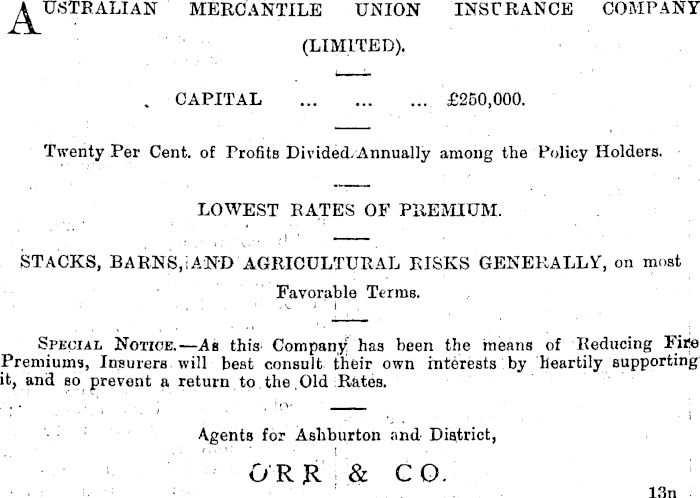 AUSTRALIAN MERCANTILE UNION INSURANCE COMPANY (LIMITED).

CAPITAL ... ... ... £250,000.

Twenty Per Cent. of Profits Divided Annually among the Policy Holders.

LOWEST RATES OF PREMIUM.

STACKS, BARNS, AND AGRICULTURAL RISKS GENERALLY, on most Favorable Terms.

SPECIAL NOTICE.—As this Company has been the means of Reducing Fire Premiums, Insurers will best consult their own interests by heartily supporting it, and so prevent a return to the Old Rates.

Agents for Ashburton and District,

ORR & CO.

13n